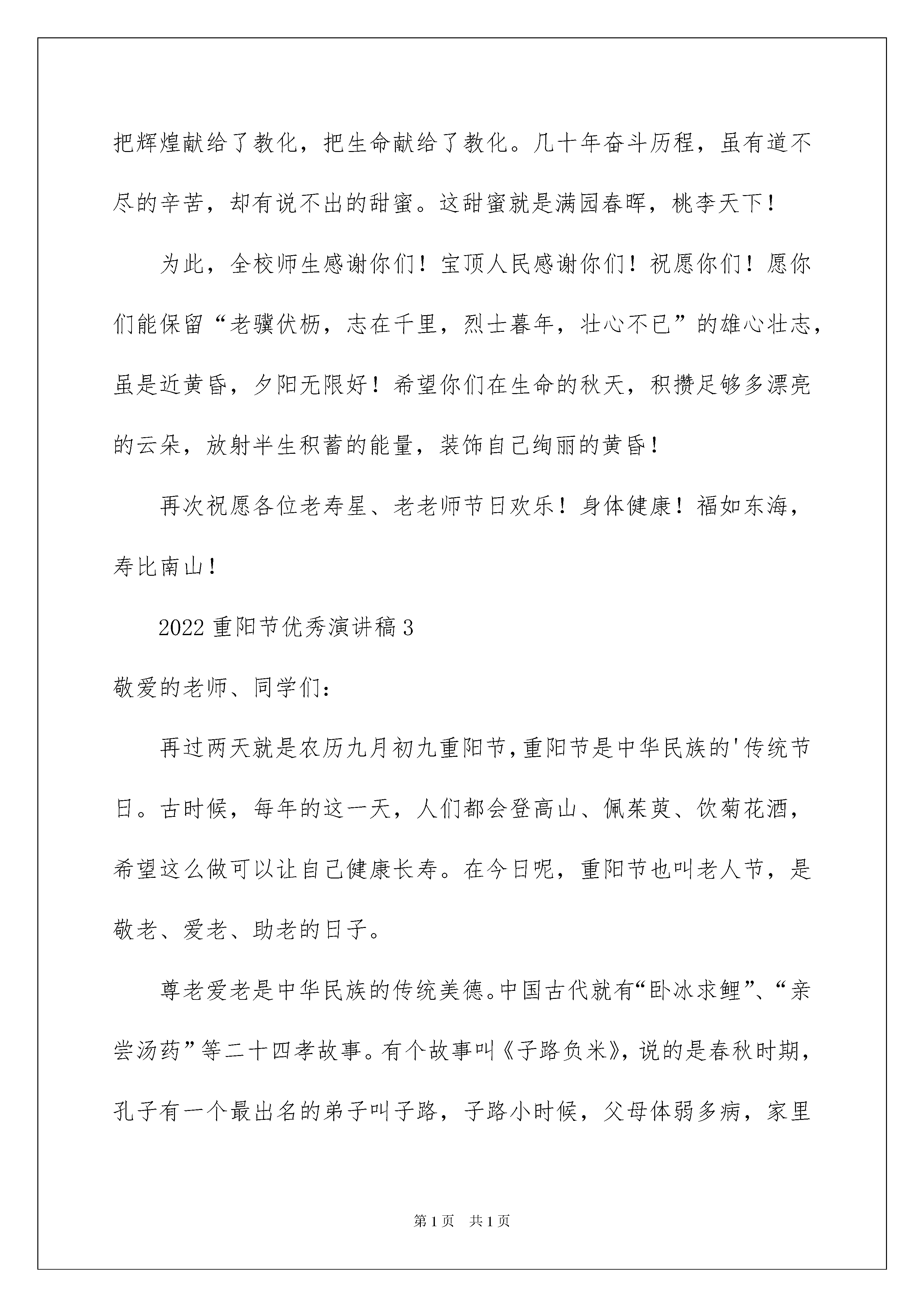 把辉煌献给了教化，把生命献给了教化。几十年奋斗历程，虽有道不尽的辛苦，却有说不出的甜蜜。这甜蜜就是满园春晖，桃李天下！

为此，全校师生感谢你们！宝顶人民感谢你们！祝愿你们！愿你们能保留“老骥伏枥，志在千里，烈士暮年，壮心不已”的雄心壮志，虽是近黄昏，夕阳无限好！希望你们在生命的秋天，积攒足够多漂亮的云朵，放射半生积蓄的能量，装饰自己绚丽的黄昏！

再次祝愿各位老寿星、老老师节日欢乐！身体健康！福如东海，寿比南山！

2022 重阳节优秀演讲稿 3

敬爱的老师、同学们：

再过两天就是农历九月初九重阳节，重阳节是中华民族的'传统节日。古时候，每年的这一天，人们都会登高山、佩茱萸、饮菊花酒，希望这么做可以让自己健康长寿。在今日呢，重阳节也叫老人节，是敬老、爱老、助老的日子。

尊老爱老是中华民族的传统美德。中国古代就有“卧冰求鲤”、“亲尝汤药”等二十四孝故事。有个故事叫《子路负米》，说的是春秋时期，孔子有一个最出名的弟子叫子路，子路小时候，父母体弱多病，家里

第 1 页　共 1 页